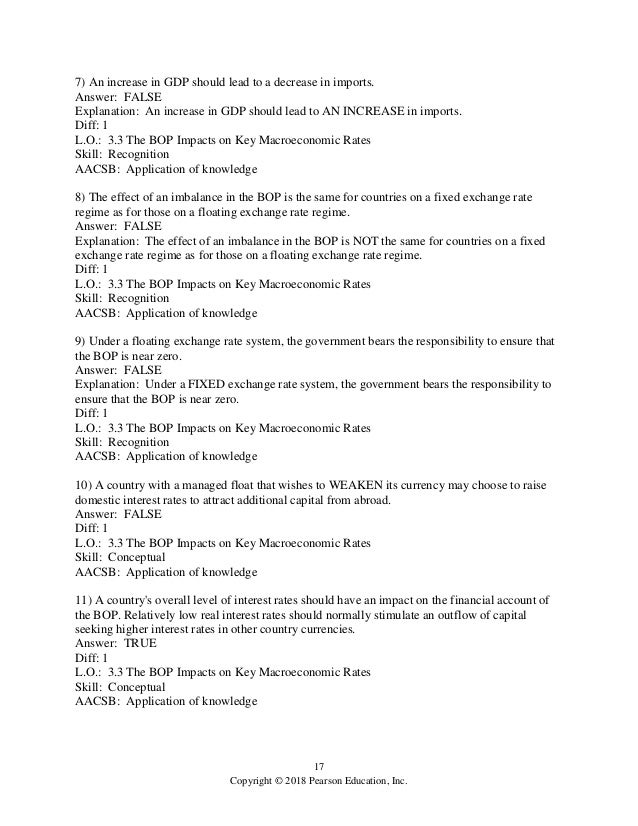 7) An increase in GDP should lead to a decrease in imports.
Answer: FALSE
Explanation: An increase in GDP should lead to AN INCREASE in imports.
Diff: 1
L.O.: 3.3 The BOP Impacts on Key Macroeconomic Rates
Skill: Recognition
AACSB: Application of knowledge

8) The effect of an imbalance in the BOP is the same for countries on a fixed exchange rate regime as for those on a floating exchange rate regime.
Answer: FALSE
Explanation: The effect of an imbalance in the BOP is NOT the same for countries on a fixed exchange rate regime as for those on a floating exchange rate regime.
Diff: 1
L.O.: 3.3 The BOP Impacts on Key Macroeconomic Rates
Skill: Recognition
AACSB: Application of knowledge

9) Under a floating exchange rate system, the government bears the responsibility to ensure that the BOP is near zero.
Answer: FALSE
Explanation: Under a FIXED exchange rate system, the government bears the responsibility to ensure that the BOP is near zero.
Diff: 1
L.O.: 3.3 The BOP Impacts on Key Macroeconomic Rates
Skill: Recognition
AACSB: Application of knowledge

10) A country with a managed float that wishes to WEAKEN its currency may choose to raise domestic interest rates to attract additional capital from abroad.
Answer: FALSE
Diff: 1
L.O.: 3.3 The BOP Impacts on Key Macroeconomic Rates
Skill: Conceptual
AACSB: Application of knowledge

11) A country's overall level of interest rates should have an impact on the financial account of the BOP. Relatively low real interest rates should normally stimulate an outflow of capital seeking higher interest rates in other country currencies.
Answer: TRUE
Diff: 1
L.O.: 3.3 The BOP Impacts on Key Macroeconomic Rates
Skill: Conceptual
AACSB: Application of knowledge

17
Copyright © 2018 Pearson Education, Inc.